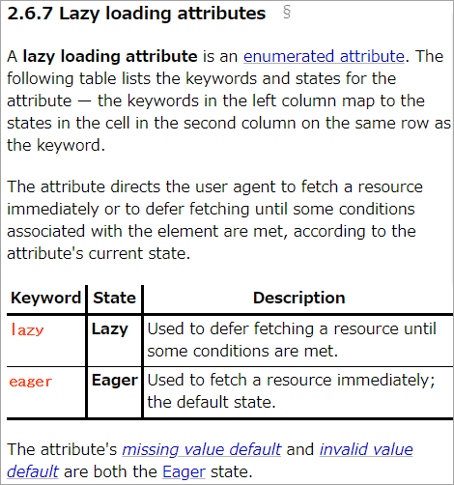 2.6.7 Lazy loading attributes §

A lazy loading attribute is an enumerated attribute. The following table lists the keywords and states for the attribute — the keywords in the left column map to the states in the cell in the second column on the same row as the keyword.

The attribute directs the user agent to fetch a resource immediately or to defer fetching until some conditions associated with the element are met, according to the attribute's current state.

| Keyword | State | Description |
|---|---|---|
| lazy | Lazy | Used to defer fetching a resource until some conditions are met. |
| eager | Eager | Used to fetch a resource immediately; the default state. |

The attribute's missing value default and invalid value default are both the Eager state.